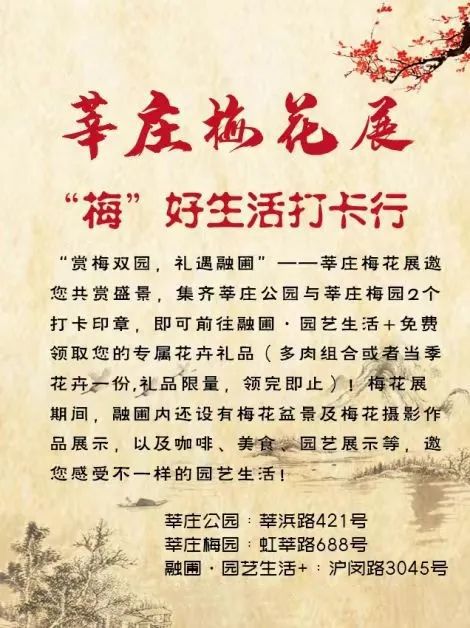 莘庄梅花展

“梅”好生活打卡行

“赏梅双园，礼遇融圃”——莘庄梅花展邀您共赏盛景，集齐莘庄公园与莘庄梅园2个打卡印章，即可前往融圃·园艺生活+免费领取您的专属花卉礼品（多肉组合或者当季花卉一份,礼品限量，领完即止）！梅花展期间，融圃内还设有梅花盆景及梅花摄影作品展示，以及咖啡、美食、园艺展示等，邀您感受不一样的园艺生活！

莘庄公园：莘浜路421号
莘庄梅园：虹莘路688号
融圃·园艺生活+：沪闵路3045号